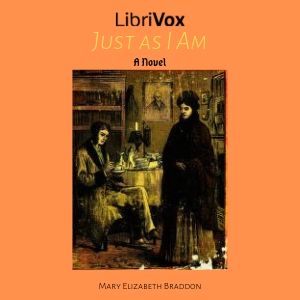 LibriVox
Just as I Am
A Novel

Mary Elizabeth Braddon